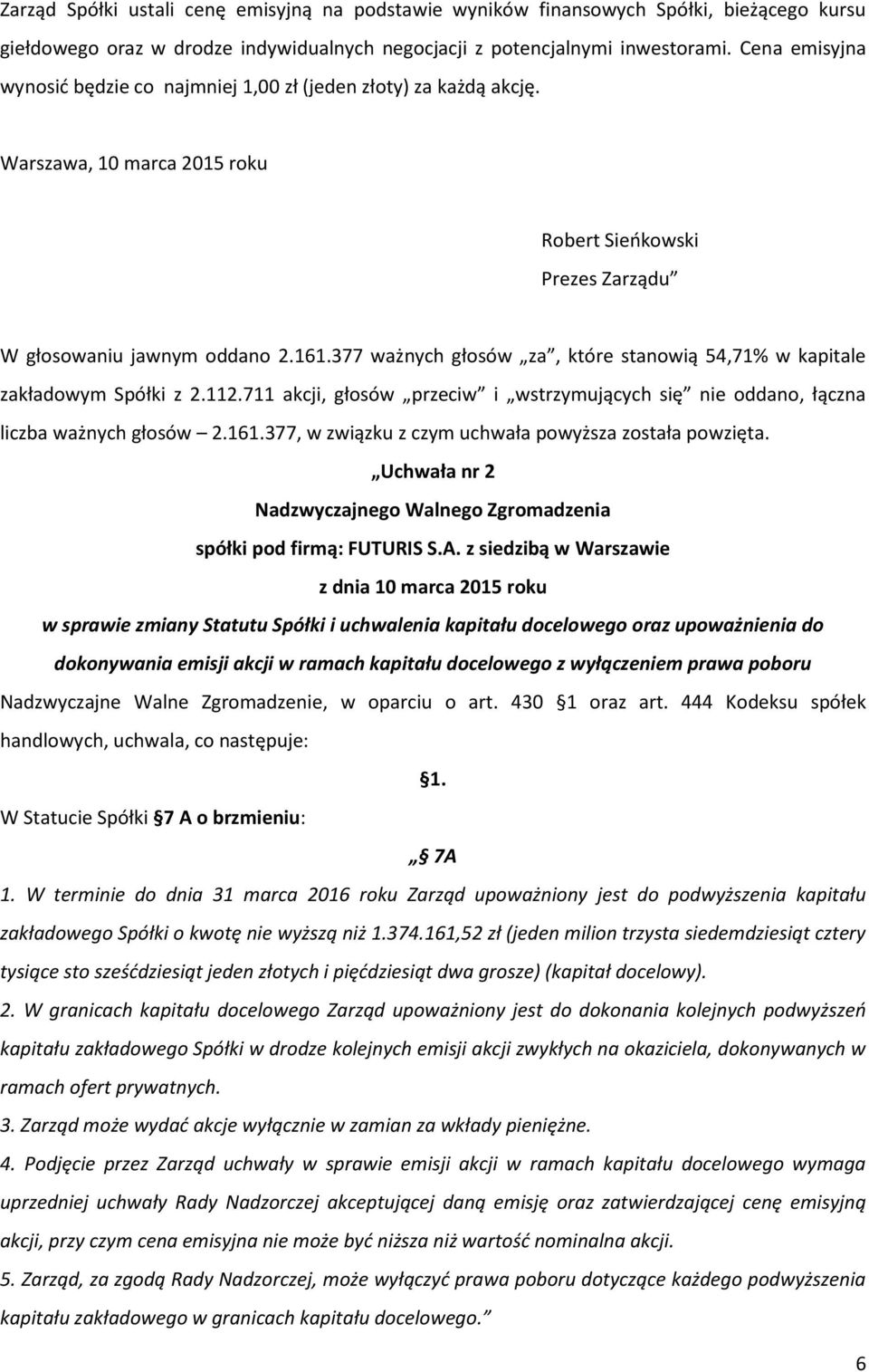 Zarząd Spółki ustali cenę emisyjną na podstawie wyników finansowych Spółki, bieżącego kursu giełdowego oraz w drodze indywidualnych negocjacji z potencjalnymi inwestorami. Cena emisyjna wynosić będzie co najmniej 1,00 zł (jeden złoty) za każdą akcję.

Warszawa, 10 marca 2015 roku

Robert Sieńkowski
Prezes Zarządu

W głosowaniu jawnym oddano 2.161.377 ważnych głosów „za”, które stanowią 54,71% w kapitale zakładowym Spółki z 2.112.711 akcji, głosów „przeciw” i „wstrzymujących się” nie oddano, łączna liczba ważnych głosów – 2.161.377, w związku z czym uchwała powyższa została powzięta.

„Uchwała nr 2
Nadzwyczajnego Walnego Zgromadzenia
spółki pod firmą: FUTURIS S.A. z siedzibą w Warszawie
z dnia 10 marca 2015 roku
w sprawie zmiany Statutu Spółki i uchwalenia kapitału docelowego oraz upoważnienia do dokonywania emisji akcji w ramach kapitału docelowego z wyłączeniem prawa poboru

Nadzwyczajne Walne Zgromadzenie, w oparciu o art. 430 1 oraz art. 444 Kodeksu spółek handlowych, uchwala, co następuje:

1.

W Statucie Spółki 7 A o brzmieniu:

„ 7A

1. W terminie do dnia 31 marca 2016 roku Zarząd upoważniony jest do podwyższenia kapitału zakładowego Spółki o kwotę nie wyższą niż 1.374.161,52 zł (jeden milion trzysta siedemdziesiąt cztery tysiące sto sześćdziesiąt jeden złotych i pięćdziesiąt dwa grosze) (kapitał docelowy).

2. W granicach kapitału docelowego Zarząd upoważniony jest do dokonania kolejnych podwyższeń kapitału zakładowego Spółki w drodze kolejnych emisji akcji zwykłych na okaziciela, dokonywanych w ramach ofert prywatnych.

3. Zarząd może wydać akcje wyłącznie w zamian za wkłady pieniężne.

4. Podjęcie przez Zarząd uchwały w sprawie emisji akcji w ramach kapitału docelowego wymaga uprzedniej uchwały Rady Nadzorczej akceptującej daną emisję oraz zatwierdzającej cenę emisyjną akcji, przy czym cena emisyjna nie może być niższa niż wartość nominalna akcji.

5. Zarząd, za zgodą Rady Nadzorczej, może wyłączyć prawa poboru dotyczące każdego podwyższenia kapitału zakładowego w granicach kapitału docelowego.”

6